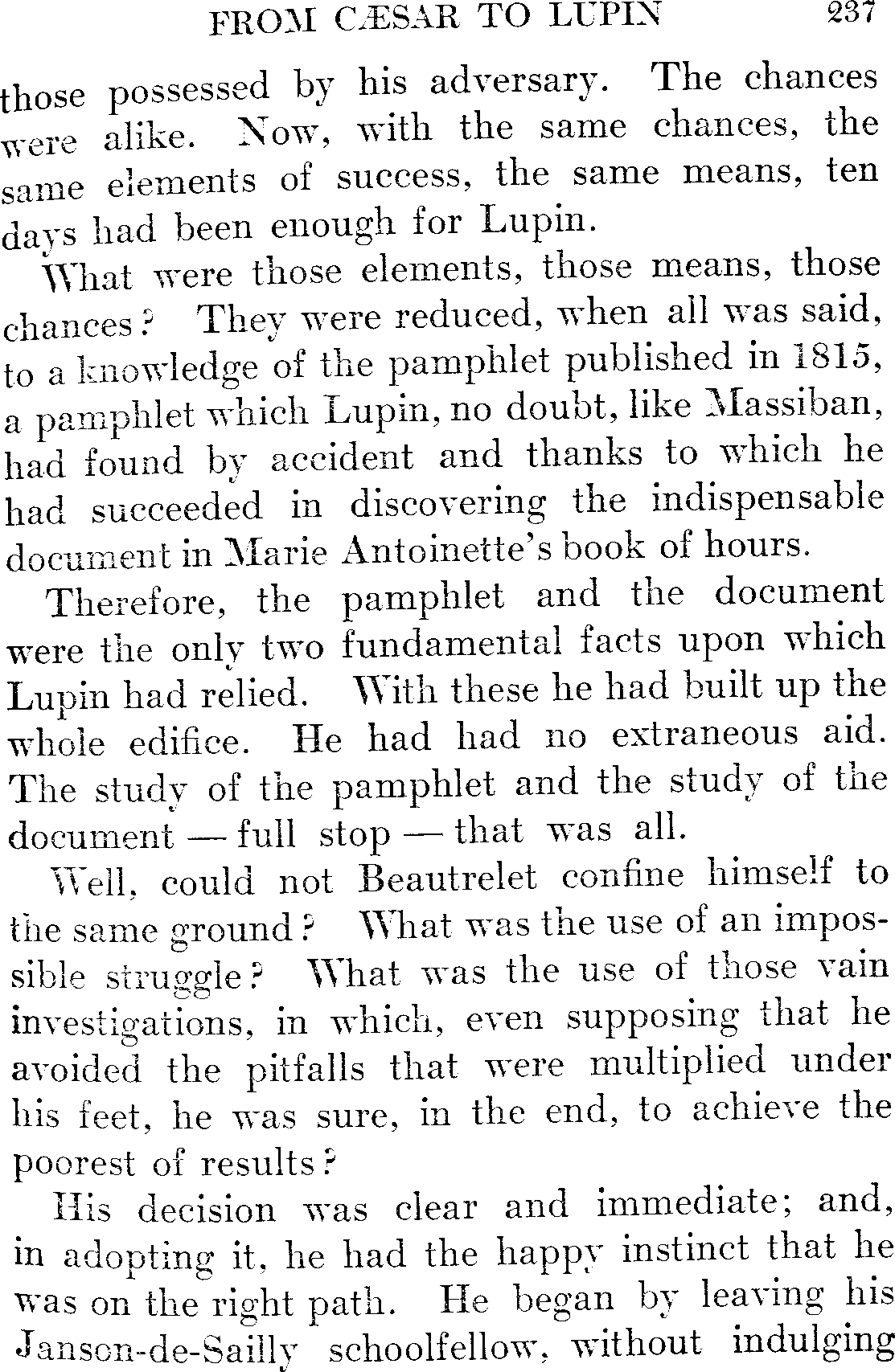 FROM CÆSAR TO LUPIN 237

those possessed by his adversary. The chances were alike. Now, with the same chances, the same elements of success, the same means, ten days had been enough for Lupin.

What were those elements, those means, those chances? They were reduced, when all was said, to a knowledge of the pamphlet published in 1815, a pamphlet which Lupin, no doubt, like Massiban, had found by accident and thanks to which he had succeeded in discovering the indispensable document in Marie Antoinette's book of hours.

Therefore, the pamphlet and the document were the only two fundamental facts upon which Lupin had relied. With these he had built up the whole edifice. He had had no extraneous aid. The study of the pamphlet and the study of the document — full stop — that was all.

Well, could not Beautrelet confine himself to the same ground? What was the use of an impossible struggle? What was the use of those vain investigations, in which, even supposing that he avoided the pitfalls that were multiplied under his feet, he was sure, in the end, to achieve the poorest of results?

His decision was clear and immediate; and, in adopting it, he had the happy instinct that he was on the right path. He began by leaving his Janson-de-Sailly schoolfellow, without indulging